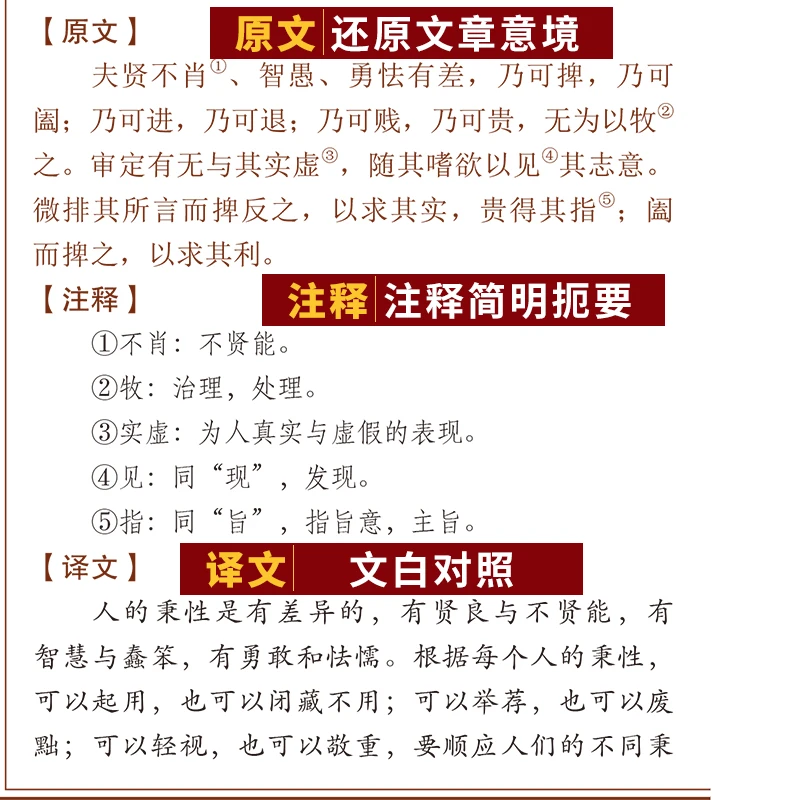 【原文】 原文 还原文章意境

夫贤不肖$^{①}$、智愚、勇怯有差，乃可捭，乃可阖；乃可进，乃可退；乃可贱，乃可贵，无为以牧$^{②}$之。审定有无与其实虚$^{③}$，随其嗜欲以见$^{④}$其志意。微排其所言而捭反之，以求其实，贵得其指$^{⑤}$；阖而捭之，以求其利。

【注释】 注释 注释简明扼要

①不肖：不贤能。

②牧：治理，处理。

③实虚：为人真实与虚假的表现。

④见：同“现”，发现。

⑤指：同“旨”，指旨意，主旨。

【译文】 译文 文白对照

人的秉性是有差异的，有贤良与不贤能，有智慧与蠢笨，有勇敢和怯懦。根据每个人的秉性，可以起用，也可以闭藏不用；可以举荐，也可以废黜；可以轻视，也可以敬重，要顺应人们的不同秉